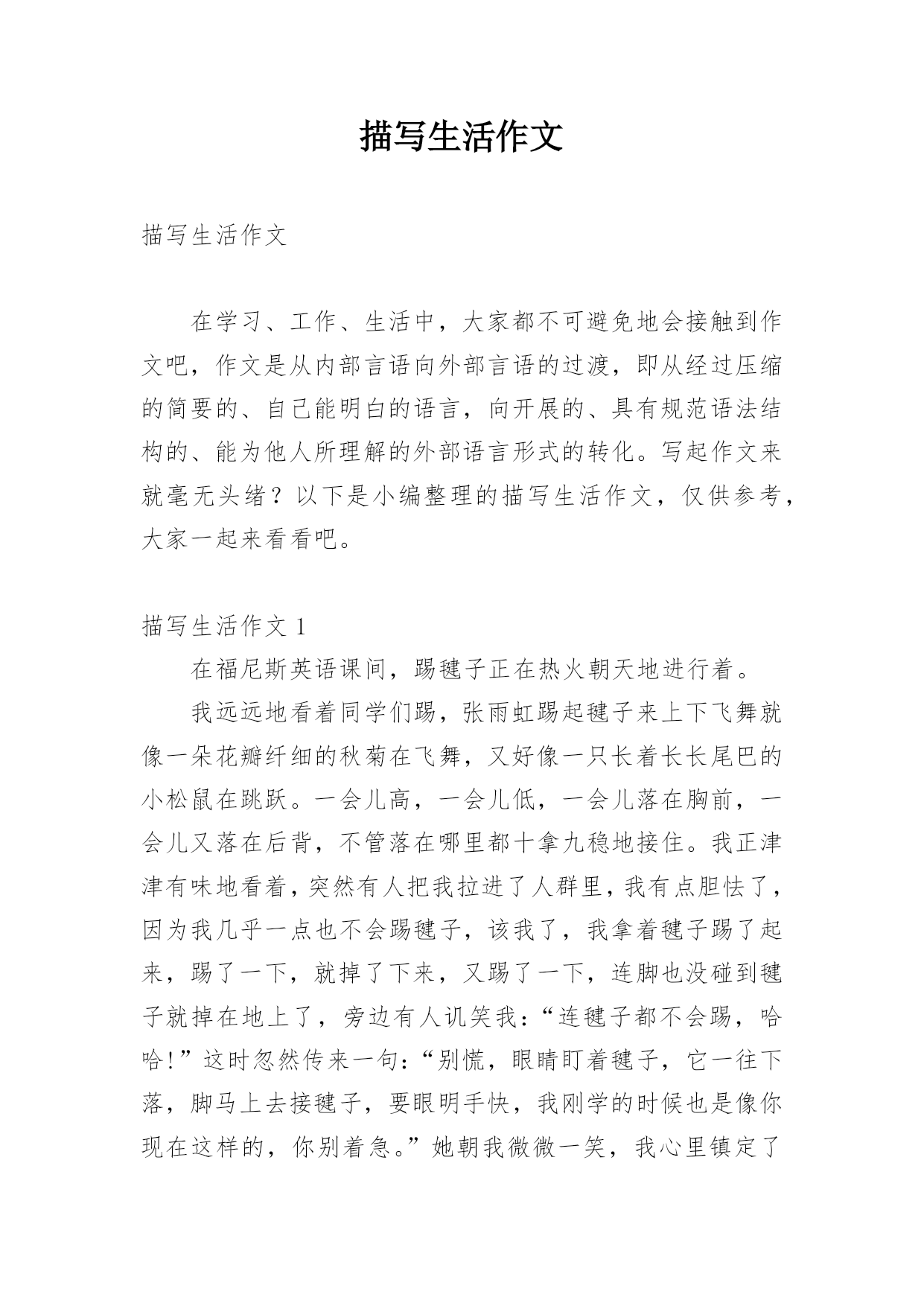 描写生活作文

描写生活作文

在学习、工作、生活中，大家都不可避免地会接触到作文吧，作文是从内部言语向外部言语的过渡，即从经过压缩的简要的、自己能明白的语言，向开展的、具有规范语法结构的、能为他人所理解的外部语言形式的转化。写起作文来就毫无头绪？以下是小编整理的描写生活作文，仅供参考，大家一起来看看吧。

描写生活作文 1

在福尼斯英语课间，踢毽子正在热火朝天地进行着。

我远远地看着同学们踢，张雨虹踢起毽子来上下飞舞就像一朵花瓣纤细的秋菊在飞舞，又好像一只长着长长尾巴的小松鼠在跳跃。一会儿高，一会儿低，一会儿落在胸前，一会儿又落在后背，不管落在哪里都十拿九稳地接住。我正津津有味地看着，突然有人把我拉进了人群里，我有点胆怯了，因为我几乎一点也不会踢毽子，该我了，我拿着毽子踢了起来，踢了一下，就掉了下来，又踢了一下，连脚也没碰到毽子就掉在地上了，旁边有人讥笑我：“连毽子都不会踢，哈哈！”这时忽然传来一句：“别慌，眼睛盯着毽子，它一往下落，脚马上去接毽子，要眼明手快，我刚学的时候也是像你现在这样的，你别着急。”她朝我微微一笑，我心里镇定了